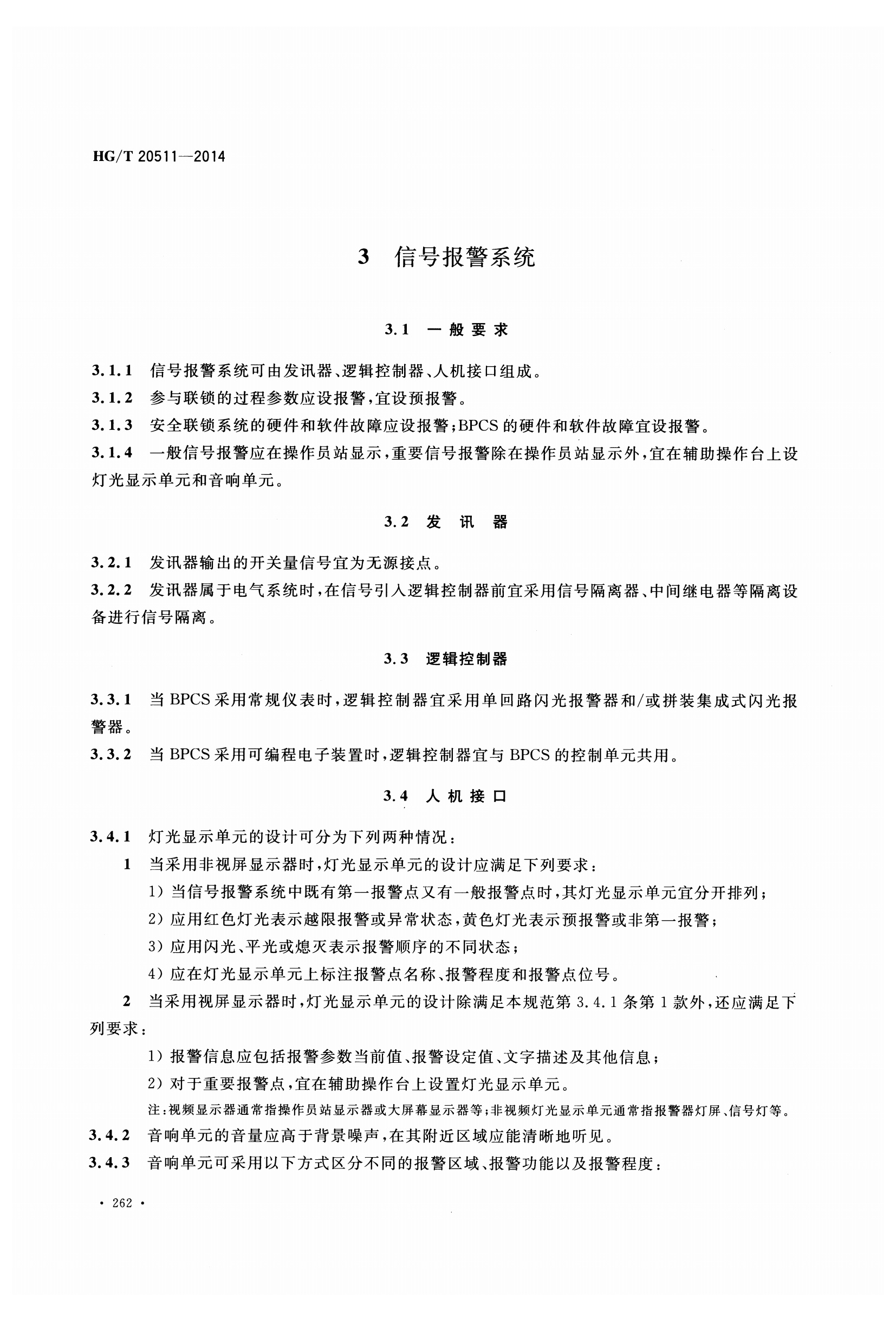 HG/T 20511—2014

3 信号报警系统

3.1 一般要求

3.1.1 信号报警系统可由发讯器、逻辑控制器、人机接口组成。

3.1.2 参与联锁的过程参数应设报警，宜设预报警。

3.1.3 安全联锁系统的硬件和软件故障应设报警；BPCS的硬件和软件故障宜设报警。

3.1.4 一般信号报警应在操作员站显示，重要信号报警除在操作员站显示外，宜在辅助操作台上设灯光显示单元和音响单元。

3.2 发讯器

3.2.1 发讯器输出的开关量信号宜为无源接点。

3.2.2 发讯器属于电气系统时，在信号引入逻辑控制器前宜采用信号隔离器、中间继电器等隔离设备进行信号隔离。

3.3 逻辑控制器

3.3.1 当BPCS采用常规仪表时，逻辑控制器宜采用单回路闪光报警器和/或拼装集成式闪光报警器。

3.3.2 当BPCS采用可编程电子装置时，逻辑控制器宜与BPCS的控制单元共用。

3.4 人机接口

3.4.1 灯光显示单元的设计可分为下列两种情况：

1 当采用非视屏显示器时，灯光显示单元的设计应满足下列要求：

1）当信号报警系统中既有第一报警点又有一般报警点时，其灯光显示单元宜分开排列；

2）应用红色灯光表示越限报警或异常状态，黄色灯光表示预报警或非第一报警；

3）应用闪光、平光或熄灭表示报警顺序的不同状态；

4）应在灯光显示单元上标注报警点名称、报警程度和报警点位号。

2 当采用视屏显示器时，灯光显示单元的设计除满足本规范第3.4.1条第1款外，还应满足下列要求：

1）报警信息应包括报警参数当前值、报警设定值、文字描述及其他信息；

2）对于重要报警点，宜在辅助操作台上设置灯光显示单元。

注：视频显示器通常指操作员站显示器或大屏幕显示器等；非视频灯光显示单元通常指报警器灯屏、信号灯等。

3.4.2 音响单元的音量应高于背景噪声，在其附近区域应能清晰地听见。

3.4.3 音响单元可采用以下方式区分不同的报警区域、报警功能以及报警程度：

· 262 ·